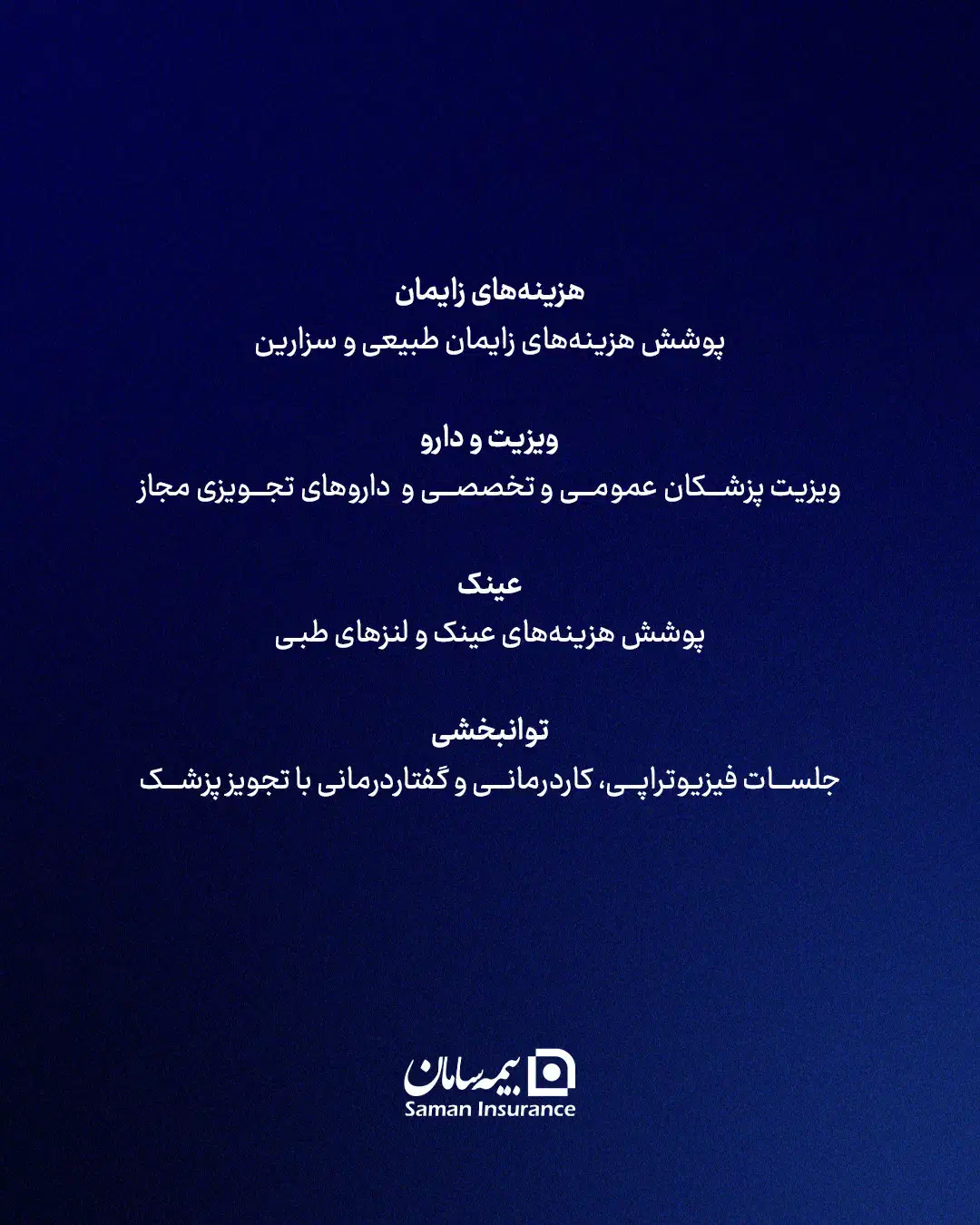 هزینه‌های زایمان
پوشش هزینه‌های زایمان طبیعی و سزارین

ویزیت و دارو
ویزیت پزشکان عمومی و تخصصی و داروهای تجویزی مجاز

عینک
پوشش هزینه‌های عینک و لنزهای طبی

توانبخشی
جلسات فیزیوتراپی، کاردرمانی و گفتاردرمانی با تجویز پزشک

بیمه سامان
Saman Insurance